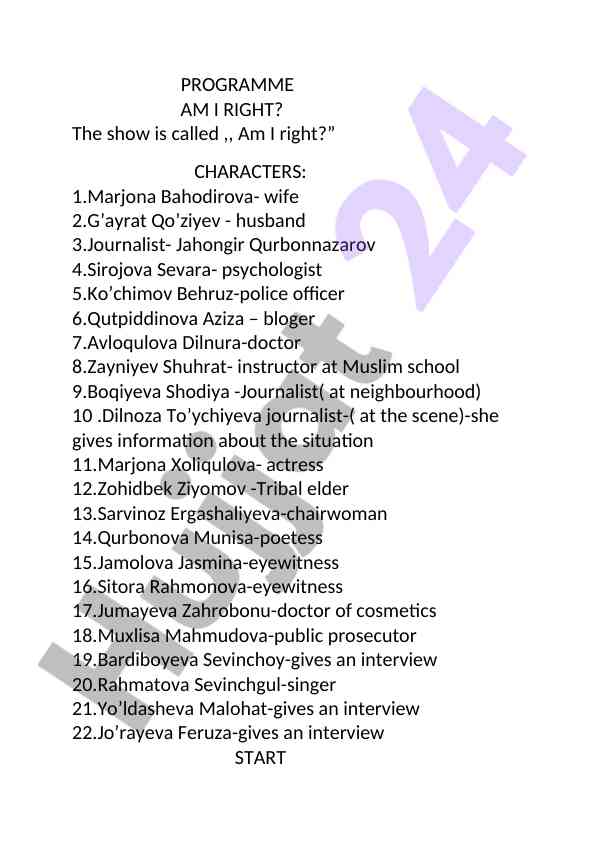 PROGRAMME
AM I RIGHT?
The show is called ,, Am I right?”

CHARACTERS:
1.Marjona Bahodirova- wife
2.G’ayrat Qo’ziyev - husband
3.Journalist- Jahongir Qurbonnazarov
4.Sirojova Sevara- psychologist
5.Ko’chimov Behruz-police officer
6.Qutpiddinova Aziza – bloger
7.Avloqulova Dilnura-doctor
8.Zayniyev Shuhrat- instructor at Muslim school
9.Boqiyeva Shodiya -Journalist( at neighbourhood)
10 .Dilnoza To’ychiyeva journalist-( at the scene)-she gives information about the situation
11.Marjona Xoliqulova- actress
12.Zohidbek Ziyomov -Tribal elder
13.Sarvinoz Ergashaliyeva-chairwoman
14.Qurbonova Munisa-poetess
15.Jamolova Jasmina-eyewitness
16.Sitora Rahmonova-eyewitness
17.Jumayeva Zahrobonu-doctor of cosmetics
18.Muxlisa Mahmudova-public prosecutor
19.Bardiboyeva Sevinchoy-gives an interview
20.Rahmatova Sevinchgul-singer
21.Yo’ldasheva Malohat-gives an interview
22.Jo’rayeva Feruza-gives an interview
START

Hujjat 24